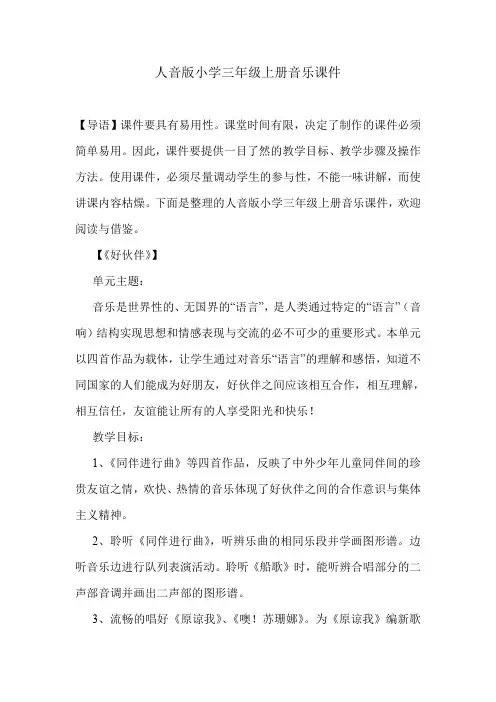 人音版小学三年级上册音乐课件

【导语】课件要具有易用性。课堂时间有限，决定了制作的课件必须简单易用。因此，课件要提供一目了然的教学目标、教学步骤及操作方法。使用课件，必须尽量调动学生的参与性，不能一味讲解，而使讲课内容枯燥。下面是整理的人音版小学三年级上册音乐课件，欢迎阅读与借鉴。

【《好伙伴》】

单元主题：

音乐是世界性的、无国界的“语言”，是人类通过特定的“语言”（音响）结构实现思想和情感表现与交流的必不可少的重要形式。本单元以四首作品为载体，让学生通过对音乐“语言”的理解和感悟，知道不同国家的人们能成为好朋友，好伙伴之间应该相互合作，相互理解，相互信任，友谊能让所有的人享受阳光和快乐！

教学目标：

1、《同伴进行曲》等四首作品，反映了中外少年儿童同伴间的珍贵友谊之情，欢快、热情的音乐体现了好伙伴之间的合作意识与集体主义精神。

2、聆听《同伴进行曲》，听辨乐曲的相同乐段并学画图形谱。边听音乐边进行队列表演活动。聆听《船歌》时，能听辨合唱部分的二声部音调并画出二声部的图形谱。

3、流畅的唱好《原谅我》、《噢！苏珊娜》。为《原谅我》编新歌